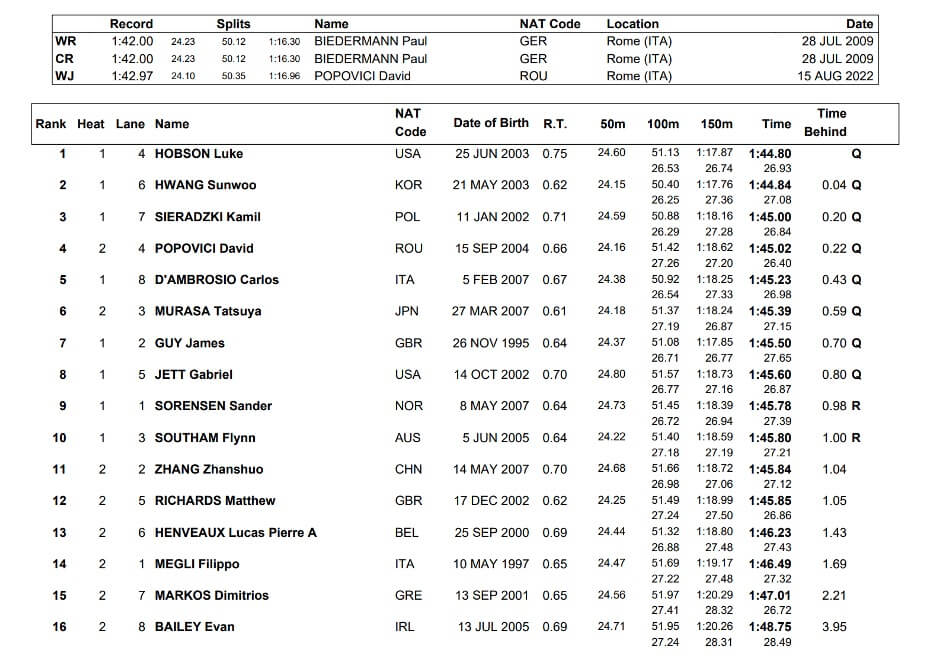 |  | Record | Splits |  |  | Name | NAT Code | Location | Date |
|---|---|---|---|---|---|---|---|---|
| WR | 1:42.00 | 24.23 | 50.12 | 1:16.30 | BIEDERMANN Paul | GER | Rome (ITA) | 28 JUL 2009 |
| CR | 1:42.00 | 24.23 | 50.12 | 1:16.30 | BIEDERMANN Paul | GER | Rome (ITA) | 28 JUL 2009 |
| WJ | 1:42.97 | 24.10 | 50.35 | 1:16.96 | POPOVICI David | ROU | Rome (ITA) | 15 AUG 2022 |

| Rank | Heat | Lane | Name | NAT Code | Date of Birth | R.T. | 50m | 100m | 150m | Time | Time Behind |
|---|---|---|---|---|---|---|---|---|---|---|---|
| 1 | 1 | 4 | HOBSON Luke | USA | 25 JUN 2003 | 0.75 | 24.60 | 51.13 | 1:17.87 | 1:44.80 | Q |
|  |  |  |  |  |  |  |  | 26.53 | 26.74 | 26.93 |  |
| 2 | 1 | 6 | HWANG Sunwoo | KOR | 21 MAY 2003 | 0.62 | 24.15 | 50.40 | 1:17.76 | 1:44.84 | 0.04 Q |
|  |  |  |  |  |  |  |  | 26.25 | 27.36 | 27.08 |  |
| 3 | 1 | 7 | SIERADZKI Kamil | POL | 11 JAN 2002 | 0.71 | 24.59 | 50.88 | 1:18.16 | 1:45.00 | 0.20 Q |
|  |  |  |  |  |  |  |  | 26.29 | 27.28 | 26.84 |  |
| 4 | 2 | 4 | POPOVICI David | ROU | 15 SEP 2004 | 0.66 | 24.16 | 51.42 | 1:18.62 | 1:45.02 | 0.22 Q |
|  |  |  |  |  |  |  |  | 27.26 | 27.20 | 26.40 |  |
| 5 | 1 | 8 | D'AMBROSIO Carlos | ITA | 5 FEB 2007 | 0.67 | 24.38 | 50.92 | 1:18.25 | 1:45.23 | 0.43 Q |
|  |  |  |  |  |  |  |  | 26.54 | 27.33 | 26.98 |  |
| 6 | 2 | 3 | MURASA Tatsuya | JPN | 27 MAR 2007 | 0.61 | 24.18 | 51.37 | 1:18.24 | 1:45.39 | 0.59 Q |
|  |  |  |  |  |  |  |  | 27.19 | 26.87 | 27.15 |  |
| 7 | 1 | 2 | GUY James | GBR | 26 NOV 1995 | 0.64 | 24.37 | 51.08 | 1:17.85 | 1:45.50 | 0.70 Q |
|  |  |  |  |  |  |  |  | 26.71 | 26.77 | 27.65 |  |
| 8 | 1 | 5 | JETT Gabriel | USA | 14 OCT 2002 | 0.70 | 24.80 | 51.57 | 1:18.73 | 1:45.60 | 0.80 Q |
|  |  |  |  |  |  |  |  | 26.77 | 27.16 | 26.87 |  |
| 9 | 1 | 1 | SORENSEN Sander | NOR | 8 MAY 2007 | 0.64 | 24.73 | 51.45 | 1:18.39 | 1:45.78 | 0.98 R |
|  |  |  |  |  |  |  |  | 26.72 | 26.94 | 27.39 |  |
| 10 | 1 | 3 | SOUTHAM Flynn | AUS | 5 JUN 2005 | 0.64 | 24.22 | 51.40 | 1:18.59 | 1:45.80 | 1.00 R |
|  |  |  |  |  |  |  |  | 27.18 | 27.19 | 27.21 |  |
| 11 | 2 | 2 | ZHANG Zhanshuo | CHN | 14 MAY 2007 | 0.70 | 24.68 | 51.66 | 1:18.72 | 1:45.84 | 1.04 |
|  |  |  |  |  |  |  |  | 26.98 | 27.06 | 27.12 |  |
| 12 | 2 | 5 | RICHARDS Matthew | GBR | 17 DEC 2002 | 0.62 | 24.25 | 51.49 | 1:18.99 | 1:45.85 | 1.05 |
|  |  |  |  |  |  |  |  | 27.24 | 27.50 | 26.86 |  |
| 13 | 2 | 6 | HENVEAUX Lucas Pierre A | BEL | 25 SEP 2000 | 0.69 | 24.44 | 51.32 | 1:18.80 | 1:46.23 | 1.43 |
|  |  |  |  |  |  |  |  | 26.88 | 27.48 | 27.43 |  |
| 14 | 2 | 1 | MEGLI Filippo | ITA | 10 MAY 1997 | 0.65 | 24.47 | 51.69 | 1:19.17 | 1:46.49 | 1.69 |
|  |  |  |  |  |  |  |  | 27.22 | 27.48 | 27.32 |  |
| 15 | 2 | 7 | MARKOS Dimitrios | GRE | 13 SEP 2001 | 0.65 | 24.56 | 51.97 | 1:20.29 | 1:47.01 | 2.21 |
|  |  |  |  |  |  |  |  | 27.41 | 28.32 | 26.72 |  |
| 16 | 2 | 8 | BAILEY Evan | IRL | 13 JUL 2005 | 0.69 | 24.71 | 51.95 | 1:20.26 | 1:48.75 | 3.95 |
|  |  |  |  |  |  |  |  | 27.24 | 28.31 | 28.49 |  |